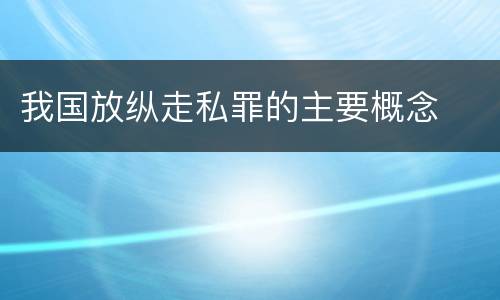 我国放纵走私罪的主要概念